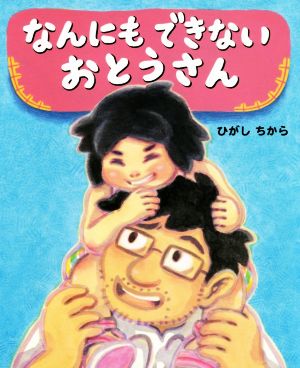 なんにも できない
おとうさん

ひがし ちから